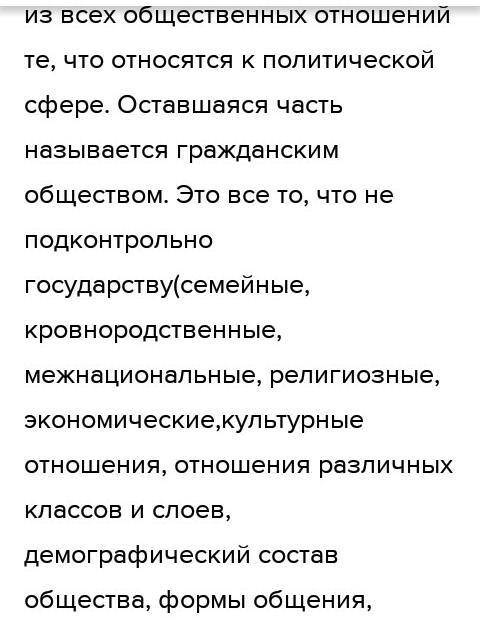 из всех общественных отношений те, что относятся к политической сфере. Оставшаяся часть называется гражданским обществом. Это все то, что не подконтрольно государству(семейные, кровнородственные, межнациональные, религиозные, экономические,культурные отношения, отношения различных классов и слоев, демографический состав общества, формы общения,